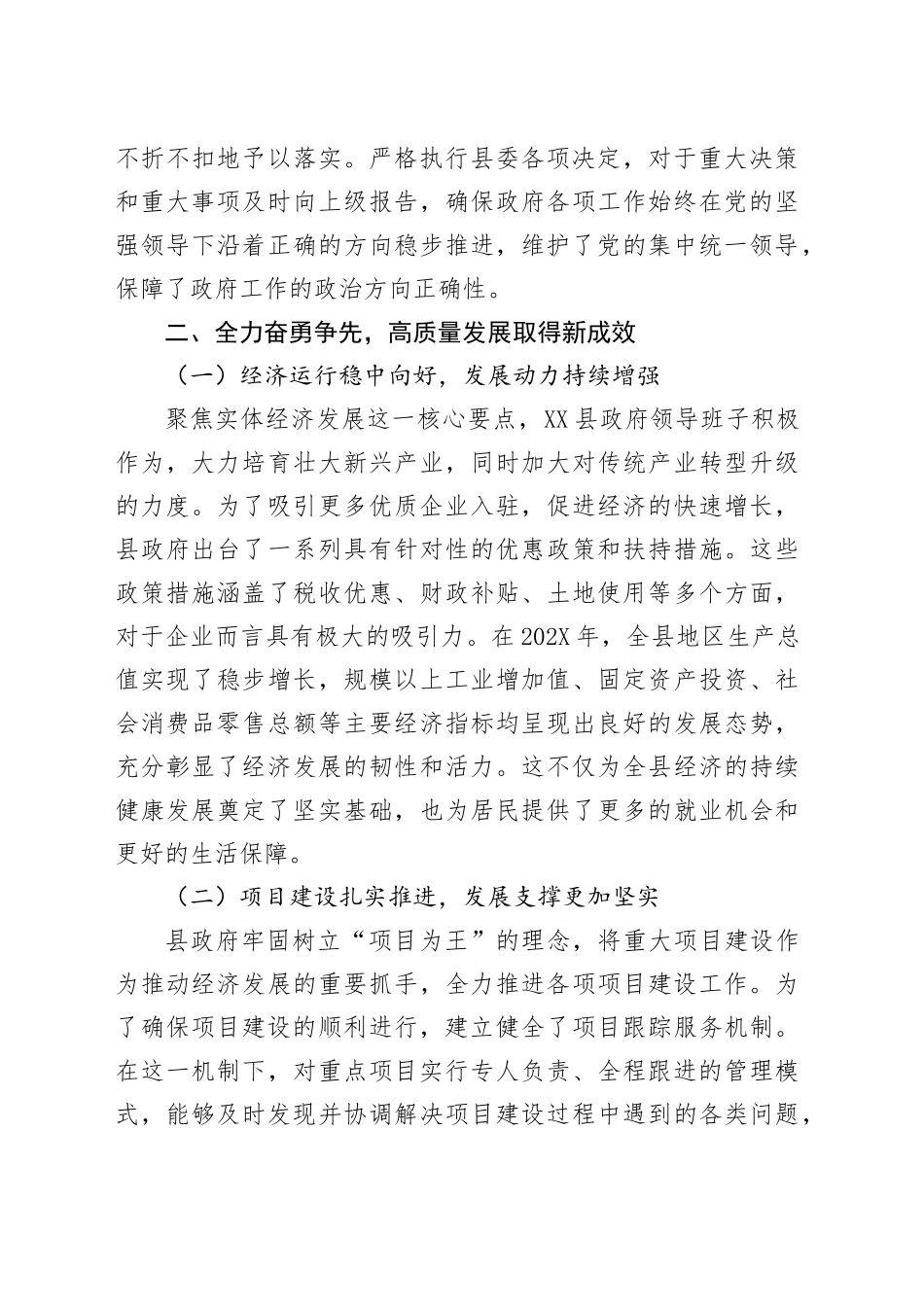 不折不扣地予以落实。严格执行县委各项决定，对于重大决策和重大事项及时向上级报告，确保政府各项工作始终在党的坚强领导下沿着正确的方向稳步推进，维护了党的集中统一领导，保障了政府工作的政治方向正确性。

二、全力奋勇争先，高质量发展取得新成效

（一）经济运行稳中向好，发展动力持续增强

聚焦实体经济发展这一核心要点，XX县政府领导班子积极作为，大力培育壮大新兴产业，同时加大对传统产业转型升级的力度。为了吸引更多优质企业入驻，促进经济的快速增长，县政府出台了一系列具有针对性的优惠政策和扶持措施。这些政策措施涵盖了税收优惠、财政补贴、土地使用等多个方面，对于企业而言具有极大的吸引力。在202X年，全县地区生产总值实现了稳步增长，规模以上工业增加值、固定资产投资、社会消费品零售总额等主要经济指标均呈现出良好的发展态势，充分彰显了经济发展的韧性和活力。这不仅为全县经济的持续健康发展奠定了坚实基础，也为居民提供了更多的就业机会和更好的生活保障。

（二）项目建设扎实推进，发展支撑更加坚实

县政府牢固树立“项目为王”的理念，将重大项目建设作为推动经济发展的重要抓手，全力推进各项项目建设工作。为了确保项目建设的顺利进行，建立健全了项目跟踪服务机制。在这一机制下，对重点项目实行专人负责、全程跟进的管理模式，能够及时发现并协调解决项目建设过程中遇到的各类问题，